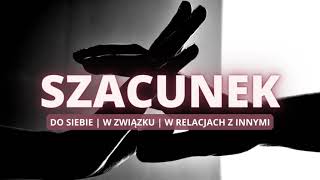 SZACUNEK

DO SIEBIE | W ZWIĄZKU | W RELACJACH Z INNYMI